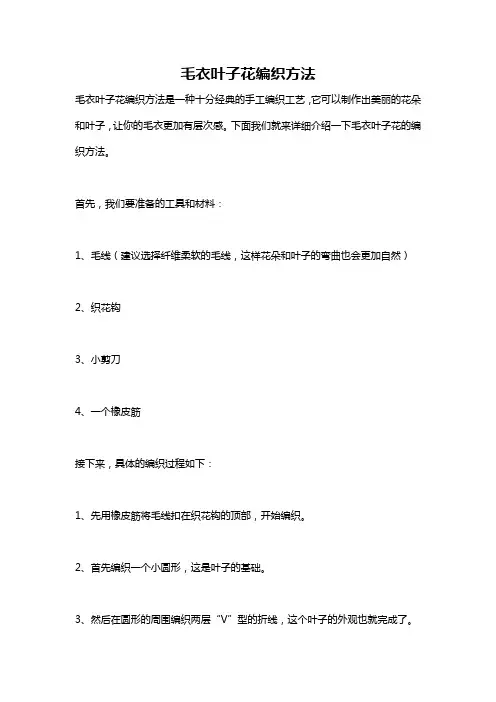 毛衣叶子花编织方法

毛衣叶子花编织方法是一种十分经典的手工编织工艺，它可以制作出美丽的花朵和叶子，让你的毛衣更加有层次感。下面我们就来详细介绍一下毛衣叶子花的编织方法。

首先，我们要准备的工具和材料：

1、毛线（建议选择纤维柔软的毛线，这样花朵和叶子的弯曲也会更加自然）

2、织花钩

3、小剪刀

4、一个橡皮筋

接下来，具体的编织过程如下：

1、先用橡皮筋将毛线扣在织花钩的顶部，开始编织。

2、首先编织一个小圆形，这是叶子的基础。

3、然后在圆形的周围编织两层“V”型的折线，这个叶子的外观也就完成了。